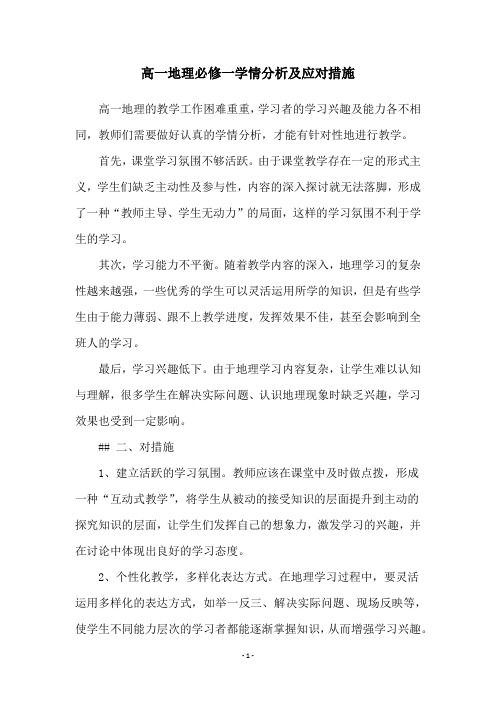 高一地理必修一学情分析及应对措施

高一地理的教学工作困难重重，学习者的学习兴趣及能力各不相同，教师们需要做好认真的学情分析，才能有针对性地进行教学。

首先，课堂学习氛围不够活跃。由于课堂教学存在一定的形式主义，学生们缺乏主动性及参与性，内容的深入探讨就无法落脚，形成了一种“教师主导、学生无动力”的局面，这样的学习氛围不利于学生的学习。

其次，学习能力不平衡。随着教学内容的深入，地理学习的复杂性越来越强，一些优秀的学生可以灵活运用所学的知识，但是有些学生由于能力薄弱、跟不上教学进度，发挥效果不佳，甚至会影响到全班人的学习。

最后，学习兴趣低下。由于地理学习内容复杂，让学生难以认知与理解，很多学生在解决实际问题、认识地理现象时缺乏兴趣，学习效果也受到一定影响。

## 二、对措施

1、建立活跃的学习氛围。教师应该在课堂中及时做点拨，形成一种“互动式教学”，将学生从被动的接受知识的层面提升到主动的探究知识的层面，让学生们发挥自己的想象力，激发学习的兴趣，并在讨论中体现出良好的学习态度。

2、个性化教学，多样化表达方式。在地理学习过程中，要灵活运用多样化的表达方式，如举一反三、解决实际问题、现场反映等，使学生不同能力层次的学习者都能逐渐掌握知识，从而增强学习兴趣。

- 1 -